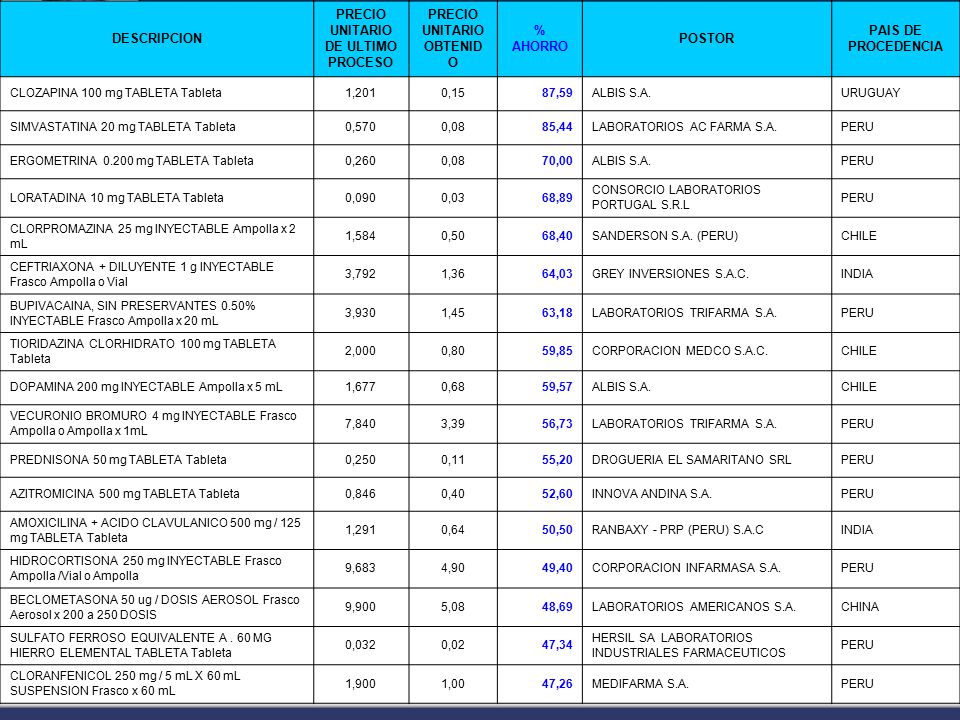 | DESCRIPCION | PRECIO UNITARIO DE ULTIMO PROCESO | PRECIO UNITARIO OBTENIDO | % AHORRO | POSTOR | PAIS DE PROCEDENCIA |
|---|---|---|---|---|---|
| CLOZAPINA 100 mg TABLETA Tableta | 1,201 | 0,15 | 87,59 | ALBIS S.A. | URUGUAY |
| SIMVASTATINA 20 mg TABLETA Tableta | 0,570 | 0,08 | 85,44 | LABORATORIOS AC FARMA S.A. | PERU |
| ERGOMETRINA 0.200 mg TABLETA Tableta | 0,260 | 0,08 | 70,00 | ALBIS S.A. | PERU |
| LORATADINA 10 mg TABLETA Tableta | 0,090 | 0,03 | 68,89 | CONSORCIO LABORATORIOS PORTUGAL S.R.L | PERU |
| CLORPROMAZINA 25 mg INYECTABLE Ampolla x 2 mL | 1,584 | 0,50 | 68,40 | SANDERSON S.A. (PERU) | CHILE |
| CEFTRIAXONA + DILUYENTE 1 g INYECTABLE Frasco Ampolla o Vial | 3,792 | 1,36 | 64,03 | GREY INVERSIONES S.A.C. | INDIA |
| BUPIVACAINA, SIN PRESERVANTES 0.50% INYECTABLE Frasco Ampolla x 20 mL | 3,930 | 1,45 | 63,18 | LABORATORIOS TRIFARMA S.A. | PERU |
| TIORIDAZINA CLORHIDRATO 100 mg TABLETA Tableta | 2,000 | 0,80 | 59,85 | CORPORACION MEDCO S.A.C. | CHILE |
| DOPAMINA 200 mg INYECTABLE Ampolla x 5 mL | 1,677 | 0,68 | 59,57 | ALBIS S.A. | CHILE |
| VECURONIO BROMURO 4 mg INYECTABLE Frasco Ampolla o Ampolla x 1mL | 7,840 | 3,39 | 56,73 | LABORATORIOS TRIFARMA S.A. | PERU |
| PREDNISONA 50 mg TABLETA Tableta | 0,250 | 0,11 | 55,20 | DROGUERIA EL SAMARITANO SRL | PERU |
| AZITROMICINA 500 mg TABLETA Tableta | 0,846 | 0,40 | 52,60 | INNOVA ANDINA S.A. | PERU |
| AMOXICILINA + ACIDO CLAVULANICO 500 mg / 125 mg TABLETA Tableta | 1,291 | 0,64 | 50,50 | RANBAXY - PRP (PERU) S.A.C | INDIA |
| HIDROCORTISONA 250 mg INYECTABLE Frasco Ampolla /Vial o Ampolla | 9,683 | 4,90 | 49,40 | CORPORACION INFARMASA S.A. | PERU |
| BECLOMETASONA 50 ug / DOSIS AEROSOL Frasco Aerosol x 200 a 250 DOSIS | 9,900 | 5,08 | 48,69 | LABORATORIOS AMERICANOS S.A. | CHINA |
| SULFATO FERROSO EQUIVALENTE A . 60 MG HIERRO ELEMENTAL TABLETA Tableta | 0,032 | 0,02 | 47,34 | HERSIL SA LABORATORIOS INDUSTRIALES FARMACEUTICOS | PERU |
| CLORANFENICOL 250 mg / 5 mL X 60 mL SUSPENSION Frasco x 60 mL | 1,900 | 1,00 | 47,26 | MEDIFARMA S.A. | PERU |